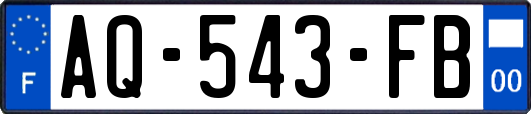 F
AQ-543-FB
00